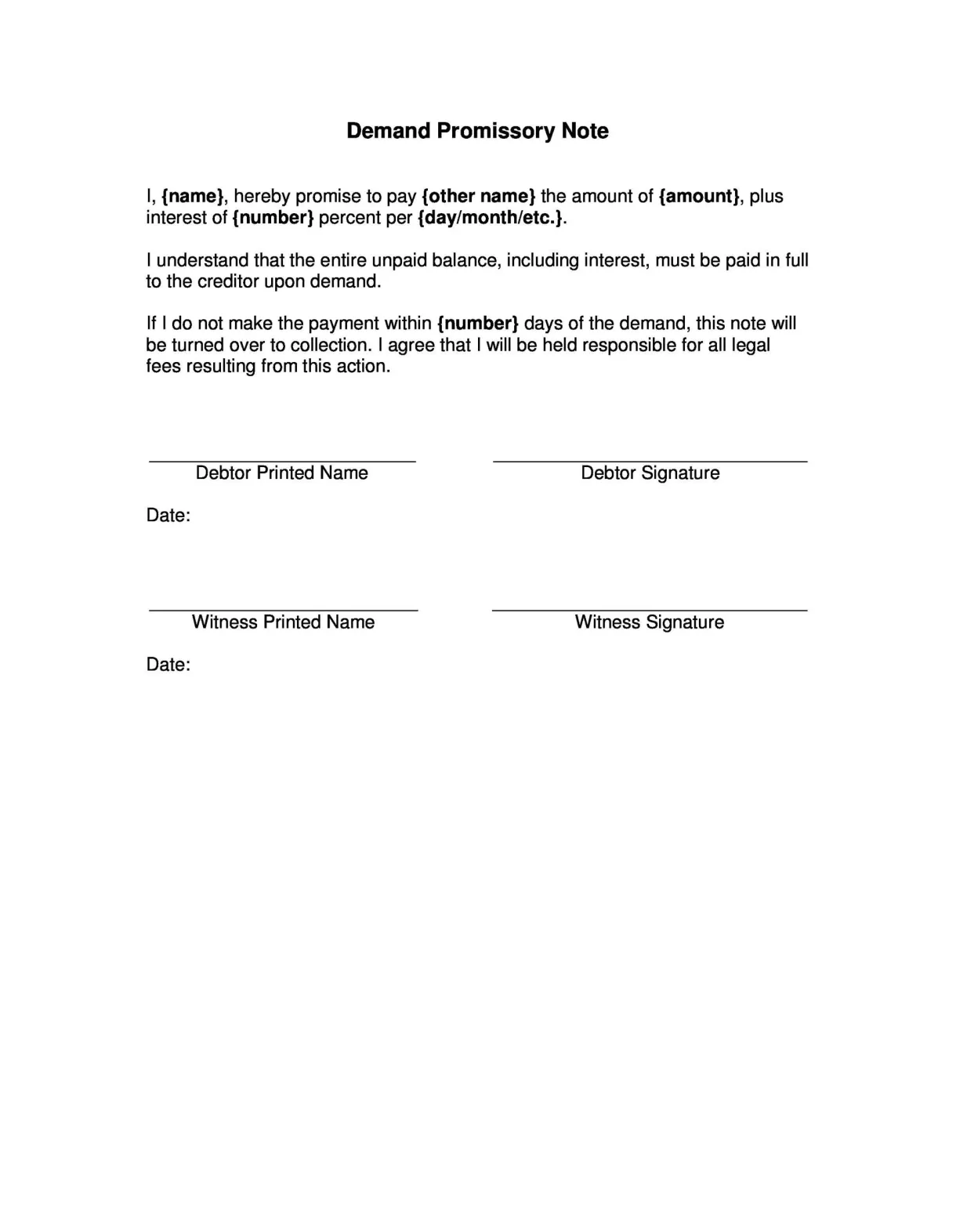 Demand Promissory Note

I, {name}, hereby promise to pay {other name} the amount of {amount}, plus interest of {number} percent per {day/month/etc.}.

I understand that the entire unpaid balance, including interest, must be paid in full to the creditor upon demand.

If I do not make the payment within {number} days of the demand, this note will be turned over to collection. I agree that I will be held responsible for all legal fees resulting from this action.

Debtor Printed Name

Debtor Signature

Date:

Witness Printed Name

Witness Signature

Date: